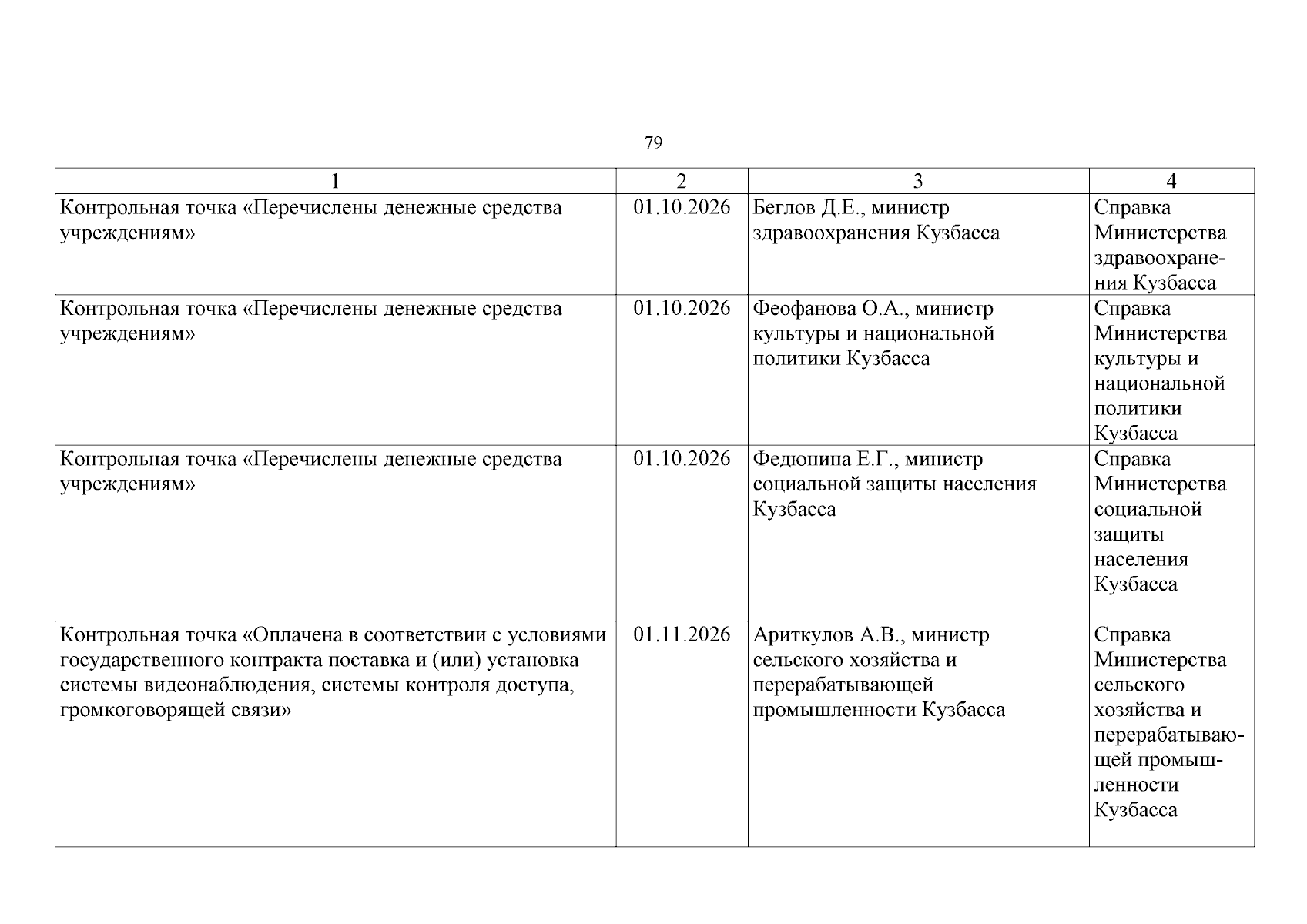 79

| 1 | 2 | 3 | 4 |
|---|---|---|---|
| Контрольная точка «Перечислены денежные средства учреждениям» | 01.10.2026 | Беглов Д.Е., министр здравоохранения Кузбасса | Справка Министерства здравоохранения Кузбасса |
| Контрольная точка «Перечислены денежные средства учреждениям» | 01.10.2026 | Феофанова О.А., министр культуры и национальной политики Кузбасса | Справка Министерства культуры и национальной политики Кузбасса |
| Контрольная точка «Перечислены денежные средства учреждениям» | 01.10.2026 | Федюнина Е.Г., министр социальной защиты населения Кузбасса | Справка Министерства социальной защиты населения Кузбасса |
| Контрольная точка «Оплачена в соответствии с условиями государственного контракта поставка и (или) установка системы видеонаблюдения, системы контроля доступа, громкоговорящей связи» | 01.11.2026 | Ариткулов А.В., министр сельского хозяйства и перерабатывающей промышленности Кузбасса | Справка Министерства сельского хозяйства и перерабатывающей промышленности Кузбасса |